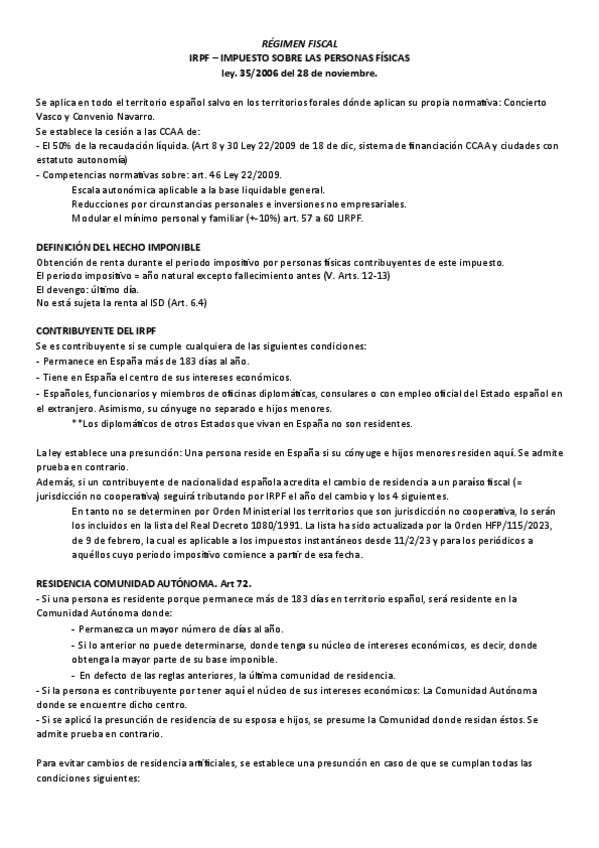 RÉGIMEN FISCAL
IRPF – IMPUESTO SOBRE LAS PERSONAS FÍSICAS
ley. 35/2006 del 28 de noviembre.

Se aplica en todo el territorio español salvo en los territorios forales dónde aplican su propia normativa: Concierto Vasco y Convenio Navarro.
Se establece la cesión a las CCAA de:
- El 50% de la recaudación líquida. (Art 8 y 30 Ley 22/2009 de 18 de dic, sistema de financiación CCAA y ciudades con estatuto autonomía)
- Competencias normativas sobre: art. 46 Ley 22/2009.
Escala autonómica aplicable a la base liquidable general.
Reducciones por circunstancias personales e inversiones no empresariales.
Modular el mínimo personal y familiar (+-10%) art. 57 a 60 LIRPF.

DEFINICIÓN DEL HECHO IMPONIBLE
Obtención de renta durante el periodo impositivo por personas físicas contribuyentes de este impuesto.
El periodo impositivo = año natural excepto fallecimiento antes (V. Arts. 12-13)
El devengo: último día.
No está sujeta la renta al ISD (Art. 6.4)

CONTRIBUYENTE DEL IRPF
Se es contribuyente si se cumple cualquiera de las siguientes condiciones:
- Permanece en España más de 183 días al año.
- Tiene en España el centro de sus intereses económicos.
- Españoles, funcionarios y miembros de oficinas diplomáticas, consulares o con empleo oficial del Estado español en el extranjero. Asimismo, su cónyuge no separado e hijos menores.
**Los diplomáticos de otros Estados que vivan en España no son residentes.

La ley establece una presunción: Una persona reside en España si su cónyuge e hijos menores residen aquí. Se admite prueba en contrario.
Además, si un contribuyente de nacionalidad española acredita el cambio de residencia a un paraíso fiscal (= jurisdicción no cooperativa) seguirá tributando por IRPF el año del cambio y los 4 siguientes.
En tanto no se determinen por Orden Ministerial los territorios que son jurisdicción no cooperativa, lo serán los incluidos en la lista del Real Decreto 1080/1991. La lista ha sido actualizada por la Orden HFP/115/2023, de 9 de febrero, la cual es aplicable a los impuestos instantáneos desde 11/2/23 y para los periódicos a aquéllos cuyo periodo impositivo comience a partir de esa fecha.

RESIDENCIA COMUNIDAD AUTÓNOMA. Art 72.
- Si una persona es residente porque permanece más de 183 días en territorio español, será residente en la Comunidad Autónoma donde:
- Permanezca un mayor número de días al año.
- Si lo anterior no puede determinarse, donde tenga su núcleo de intereses económicos, es decir, donde obtenga la mayor parte de su base imponible.
- En defecto de las reglas anteriores, la última comunidad de residencia.
- Si la persona es contribuyente por tener aquí el núcleo de sus intereses económicos: La Comunidad Autónoma donde se encuentre dicho centro.
- Si se aplicó la presunción de residencia de su esposa e hijos, se presume la Comunidad donde residan éstos. Se admite prueba en contrario.

Para evitar cambios de residencia artificiales, se establece una presunción en caso de que se cumplan todas las condiciones siguientes: